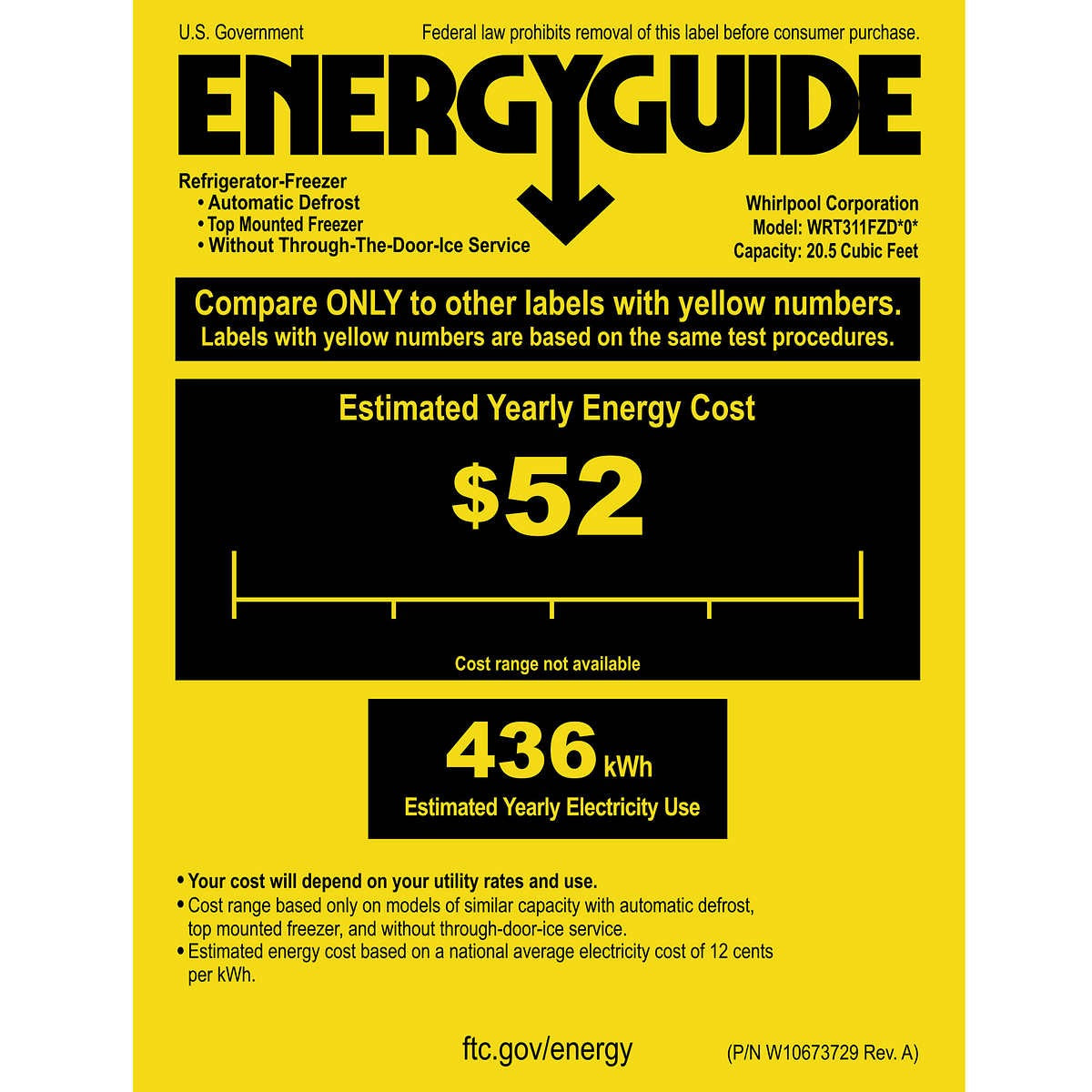 U.S. Government

Federal law prohibits removal of this label before consumer purchase.

ENERGYGUIDE

Refrigerator-Freezer
• Automatic Defrost
• Top Mounted Freezer
• Without Through-The-Door-Ice Service

Whirlpool Corporation
Model: WRT311FZD*0*
Capacity: 20.5 Cubic Feet

Compare ONLY to other labels with yellow numbers.
Labels with yellow numbers are based on the same test procedures.

Estimated Yearly Energy Cost

$52

Cost range not available

436 kWh
Estimated Yearly Electricity Use

• Your cost will depend on your utility rates and use.
• Cost range based only on models of similar capacity with automatic defrost, top mounted freezer, and without through-door-ice service.
• Estimated energy cost based on a national average electricity cost of 12 cents per kWh.

ftc.gov/energy

(P/N W10673729 Rev. A)